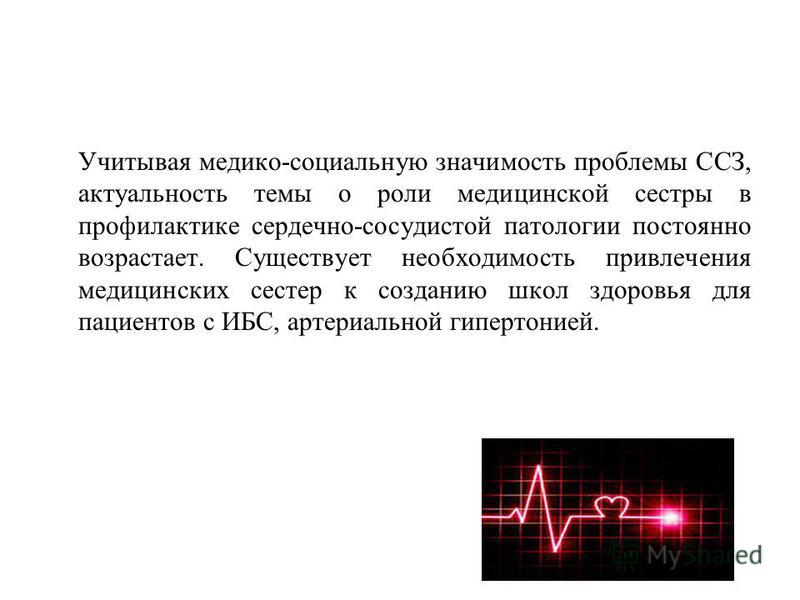 Учитывая медико-социальную значимость проблемы ССЗ, актуальность темы о роли медицинской сестры в профилактике сердечно-сосудистой патологии постоянно возрастает. Существует необходимость привлечения медицинских сестер к созданию школ здоровья для пациентов с ИБС, артериальной гипертонией.

MyShared